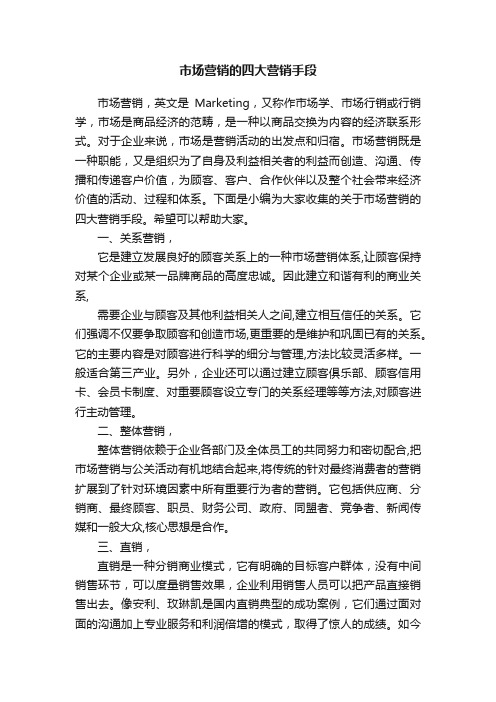 市场营销的四大营销手段

市场营销，英文是 Marketing，又称作市场学、市场行销或行销学，市场是商品经济的范畴，是一种以商品交换为内容的经济联系形式。对于企业来说，市场是营销活动的出发点和归宿。市场营销既是一种职能，又是组织为了自身及利益相关者的利益而创造、沟通、传播和传递客户价值，为顾客、客户、合作伙伴以及整个社会带来经济价值的活动、过程和体系。下面是小编为大家收集的关于市场营销的四大营销手段。希望可以帮助大家。

一、关系营销，

它是建立发展良好的顾客关系上的一种市场营销体系,让顾客保持对某个企业或某一品牌商品的高度忠诚。因此建立和谐有利的商业关系,

需要企业与顾客及其他利益相关人之间,建立相互信任的关系。它们强调不仅要争取顾客和创造市场,更重要的是维护和巩固已有的关系。它的主要内容是对顾客进行科学的细分与管理,方法比较灵活多样。一般适合第三产业。另外，企业还可以通过建立顾客俱乐部、顾客信用卡、会员卡制度、对重要顾客设立专门的关系经理等等方法,对顾客进行主动管理。

二、整体营销，

整体营销依赖于企业各部门及全体员工的共同努力和密切配合,把市场营销与公关活动有机地结合起来,将传统的针对最终消费者的营销扩展到了针对环境因素中所有重要行为者的营销。它包括供应商、分销商、最终顾客、职员、财务公司、政府、同盟者、竞争者、新闻传媒和一般大众,核心思想是合作。

三、直销，

直销是一种分销商业模式，它有明确的目标客户群体，没有中间销售环节，可以度量销售效果，企业利用销售人员可以把产品直接销售出去。像安利、玫琳凯是国内直销典型的成功案例，它们通过面对面的沟通加上专业服务和利润倍增的模式，取得了惊人的成绩。如今